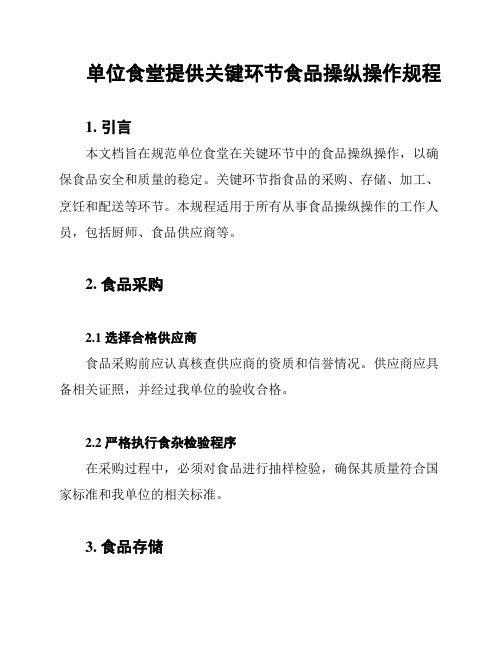 单位食堂提供关键环节食品操纵操作规程

1. 引言

本文档旨在规范单位食堂在关键环节中的食品操纵操作，以确保食品安全和质量的稳定。关键环节指食品的采购、存储、加工、烹饪和配送等环节。本规程适用于所有从事食品操纵操作的工作人员，包括厨师、食品供应商等。

2. 食品采购

2.1 选择合格供应商

食品采购前应认真核查供应商的资质和信誉情况。供应商应具备相关证照，并经过我单位的验收合格。

2.2 严格执行食杂检验程序

在采购过程中，必须对食品进行抽样检验，确保其质量符合国家标准和我单位的相关标准。

3. 食品存储